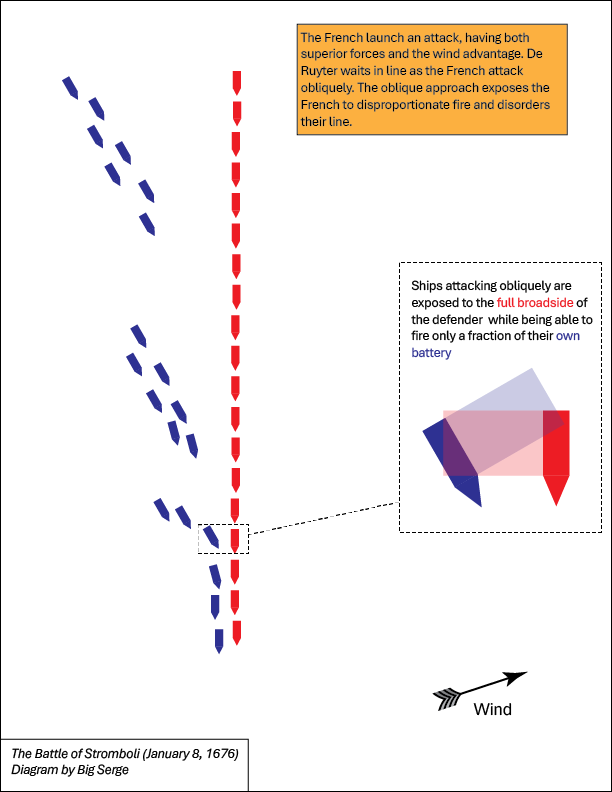 The French launch an attack, having both superior forces and the wind advantage. De Ruyter waits in line as the French attack obliquely. The oblique approach exposes the French to disproportionate fire and disorders their line.

Ships attacking obliquely are exposed to the full broadside of the defender while being able to fire only a fraction of their own battery

Wind

The Battle of Stromboli (January 8, 1676)
Diagram by Big Serge